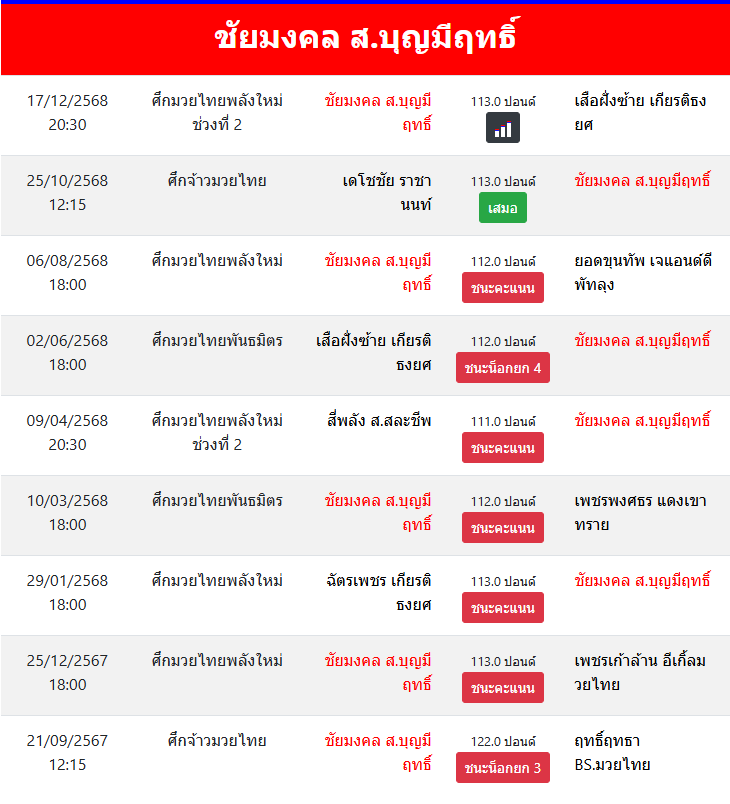 ชัยมงคล ส.บุญมีฤทธิ์

| | | | | |
|---|---|---|---|---|
| 17/12/2568 20:30 | ศึกมวยไทยพลังใหม่ ช่วงที่ 2 | ชัยมงคล ส.บุญมีฤทธิ์ | 113.0 ปอนด์ | เสือฝั่งซ้าย เกียรติธงยศ |
| 25/10/2568 12:15 | ศึกจ้าวมวยไทย | เดโชชัย ราชานนท์ | 113.0 ปอนด์ เสมอ | ชัยมงคล ส.บุญมีฤทธิ์ |
| 06/08/2568 18:00 | ศึกมวยไทยพลังใหม่ | ชัยมงคล ส.บุญมีฤทธิ์ | 112.0 ปอนด์ ชนะคะแนน | ยอดขุนทัพ เจแอนด์ดีพัทลุง |
| 02/06/2568 18:00 | ศึกมวยไทยพันธมิตร | เสือฝั่งซ้าย เกียรติธงยศ | 112.0 ปอนด์ ชนะน็อกยก 4 | ชัยมงคล ส.บุญมีฤทธิ์ |
| 09/04/2568 20:30 | ศึกมวยไทยพลังใหม่ ช่วงที่ 2 | สี่พลัง ส.สละชีพ | 111.0 ปอนด์ ชนะคะแนน | ชัยมงคล ส.บุญมีฤทธิ์ |
| 10/03/2568 18:00 | ศึกมวยไทยพันธมิตร | ชัยมงคล ส.บุญมีฤทธิ์ | 112.0 ปอนด์ ชนะคะแนน | เพชรพงศธร แดงเขาทราย |
| 29/01/2568 18:00 | ศึกมวยไทยพลังใหม่ | ฉัตรเพชร เกียรติธงยศ | 113.0 ปอนด์ ชนะคะแนน | ชัยมงคล ส.บุญมีฤทธิ์ |
| 25/12/2567 18:00 | ศึกมวยไทยพลังใหม่ | ชัยมงคล ส.บุญมีฤทธิ์ | 113.0 ปอนด์ ชนะคะแนน | เพชรเก้าล้าน อีเกิ้ลมวยไทย |
| 21/09/2567 12:15 | ศึกจ้าวมวยไทย | ชัยมงคล ส.บุญมีฤทธิ์ | 122.0 ปอนด์ ชนะน็อกยก 3 | ฤทธิ์ฤทธา BS.มวยไทย |